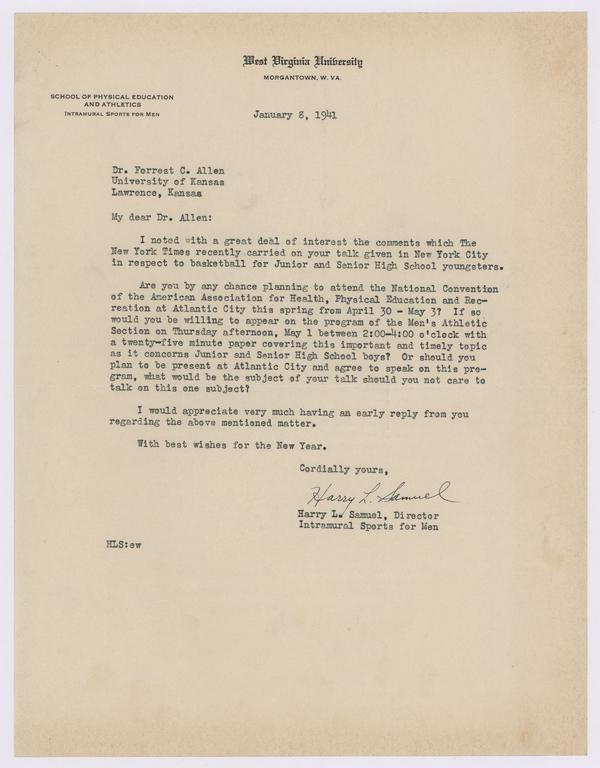 West Virginia University
MORGANTOWN, W. VA.

SCHOOL OF PHYSICAL EDUCATION AND ATHLETICS
INTRAMURAL SPORTS FOR MEN

January 8, 1941

Dr. Forrest C. Allen
University of Kansas
Lawrence, Kansas

My dear Dr. Allen:

I noted with a great deal of interest the comments which The New York Times recently carried on your talk given in New York City in respect to basketball for Junior and Senior High School youngsters.

Are you by any chance planning to attend the National Convention of the American Association for Health, Physical Education and Recreation at Atlantic City this spring from April 30 - May 3? If so would you be willing to appear on the program of the Men's Athletic Section on Thursday afternoon, May 1 between 2:00-4:00 o'clock with a twenty-five minute paper covering this important and timely topic as it concerns Junior and Senior High School boys? Or should you plan to be present at Atlantic City and agree to speak on this program, what would be the subject of your talk should you not care to talk on this one subject?

I would appreciate very much having an early reply from you regarding the above mentioned matter.

With best wishes for the New Year.

Cordially yours,

Harry L. Samuel

Harry L. Samuel, Director
Intramural Sports for Men

HLS:ew